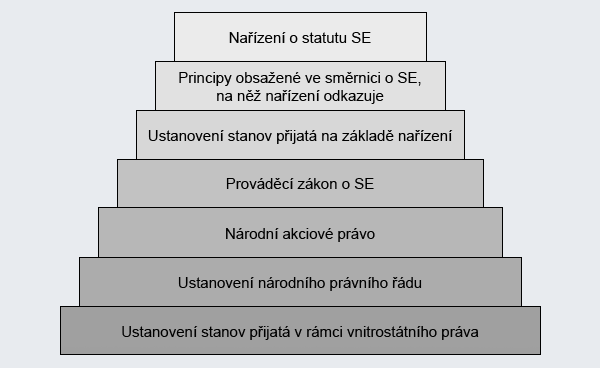 Nařízení o statutu SE

Principy obsažené ve směrnici o SE, na něž nařízení odkazuje

Ustanovení stanov přijatá na základě nařízení

Prováděcí zákon o SE

Národní akciové právo

Ustanovení národního právního řádu

Ustanovení stanov přijatá v rámci vnitrostátního práva